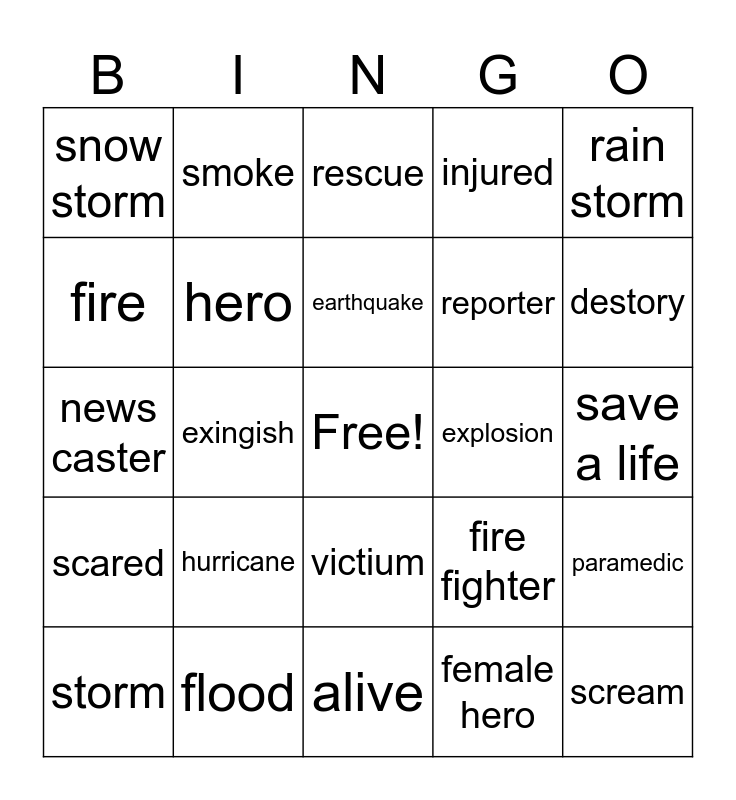 | B | I | N | G | O |
|---|---|---|---|---|
| snow storm | smoke | rescue | injured | rain storm |
| fire | hero | earthquake | reporter | destory |
| news caster | exingish | Free! | explosion | save a life |
| scared | hurricane | victium | fire fighter | paramedic |
| storm | flood | alive | female hero | scream |